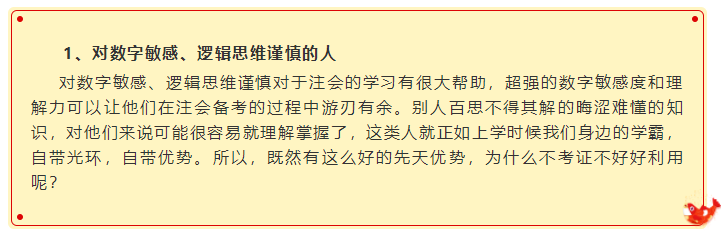 1、对数字敏感、逻辑思维谨慎的人

对数字敏感、逻辑思维谨慎对于注会的学习有很大帮助，超强的数字敏感度和理解力可以让他们在注会备考的过程中游刃有余。别人百思不得其解的晦涩难懂的知识，对他们来说可能很容易就理解掌握了，这类人就正如上学时候我们身边的学霸，自带光环，自带优势。所以，既然有这么好的先天优势，为什么不考证不好好利用呢？